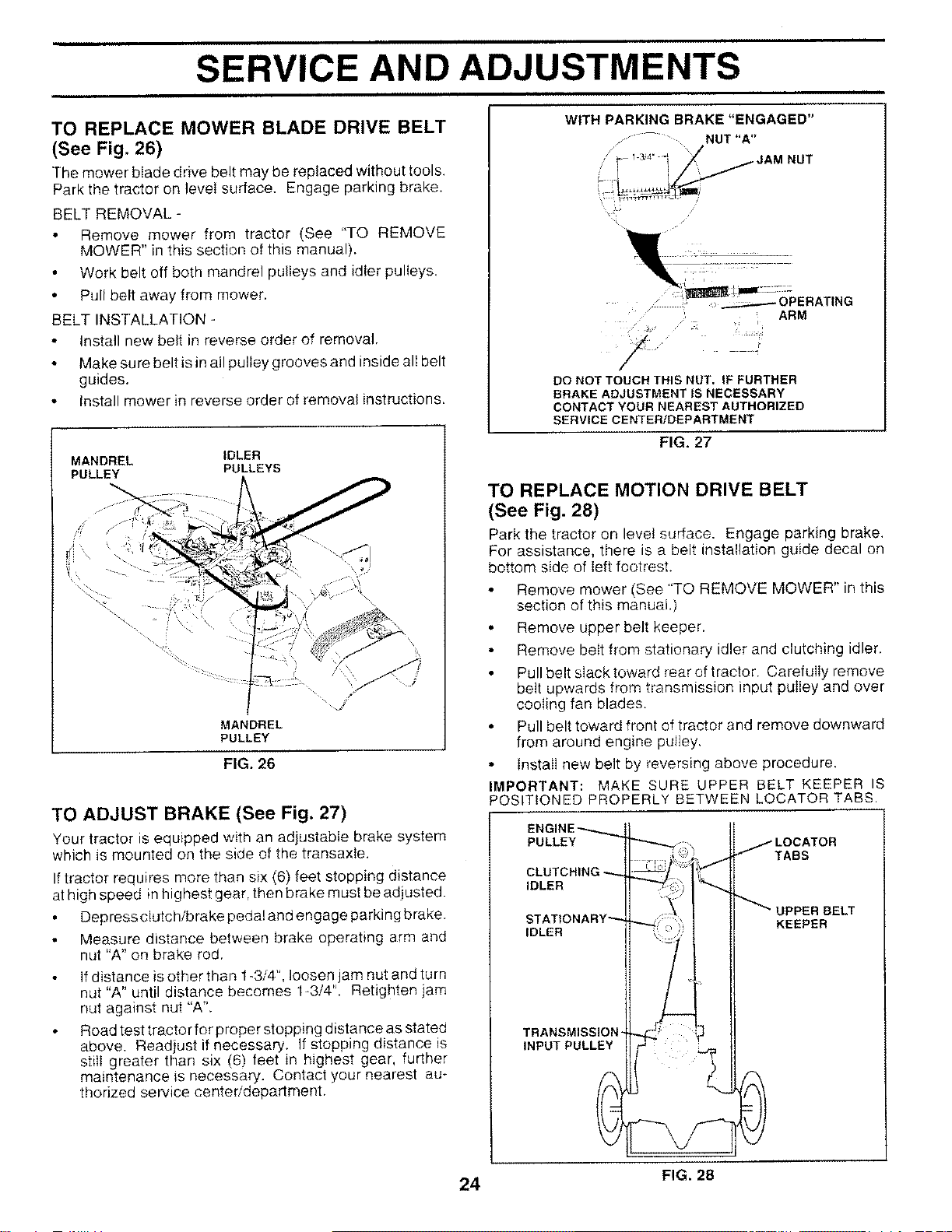 SERVICE AND ADJUSTMENTS

TO REPLACE MOWER BLADE DRIVE BELT (See Fig. 26)

The mower blade drive belt may be replaced without tools. Park the tractor on level surface. Engage parking brake.

BELT REMOVAL -

• Remove mower from tractor (See "TO REMOVE MOWER" in this section of this manual).
• Work belt off both mandrel pulleys and idler pulleys.
• Pull belt away from mower.

BELT INSTALLATION -

• Install new belt in reverse order of removal.
• Make sure belt is in all pulley grooves and inside all belt guides.
• Install mower in reverse order of removal instructions.

MANDREL PULLEY
IDLER PULLEYS
MANDREL PULLEY

FIG. 26

TO ADJUST BRAKE (See Fig. 27)

Your tractor is equipped with an adjustable brake system which is mounted on the side of the transaxle.

If tractor requires more than six (6) feet stopping distance at high speed in highest gear, then brake must be adjusted.

• Depress clutch/brake pedal and engage parking brake.
• Measure distance between brake operating arm and nut "A" on brake rod.
• If distance is other than 1-3/4", loosen jam nut and turn nut "A" until distance becomes 1-3/4". Retighten jam nut against nut "A".
• Road test tractor for proper stopping distance as stated above. Readjust if necessary. If stopping distance is still greater than six (6) feet in highest gear, further maintenance is necessary. Contact your nearest authorized service center/department.

WITH PARKING BRAKE "ENGAGED"
NUT "A"
1-3/4"
JAM NUT
OPERATING ARM
DO NOT TOUCH THIS NUT. IF FURTHER BRAKE ADJUSTMENT IS NECESSARY CONTACT YOUR NEAREST AUTHORIZED SERVICE CENTER/DEPARTMENT

FIG. 27

TO REPLACE MOTION DRIVE BELT (See Fig. 28)

Park the tractor on level surface. Engage parking brake. For assistance, there is a belt installation guide decal on bottom side of left footrest.

• Remove mower (See "TO REMOVE MOWER" in this section of this manual.)
• Remove upper belt keeper.
• Remove belt from stationary idler and clutching idler.
• Pull belt slack toward rear of tractor. Carefully remove belt upwards from transmission input pulley and over cooling fan blades.
• Pull belt toward front of tractor and remove downward from around engine pulley.
• Install new belt by reversing above procedure.

IMPORTANT: MAKE SURE UPPER BELT KEEPER IS POSITIONED PROPERLY BETWEEN LOCATOR TABS.

ENGINE PULLEY
CLUTCHING IDLER
STATIONARY IDLER
TRANSMISSION INPUT PULLEY
LOCATOR TABS
UPPER BELT KEEPER

FIG. 28

24